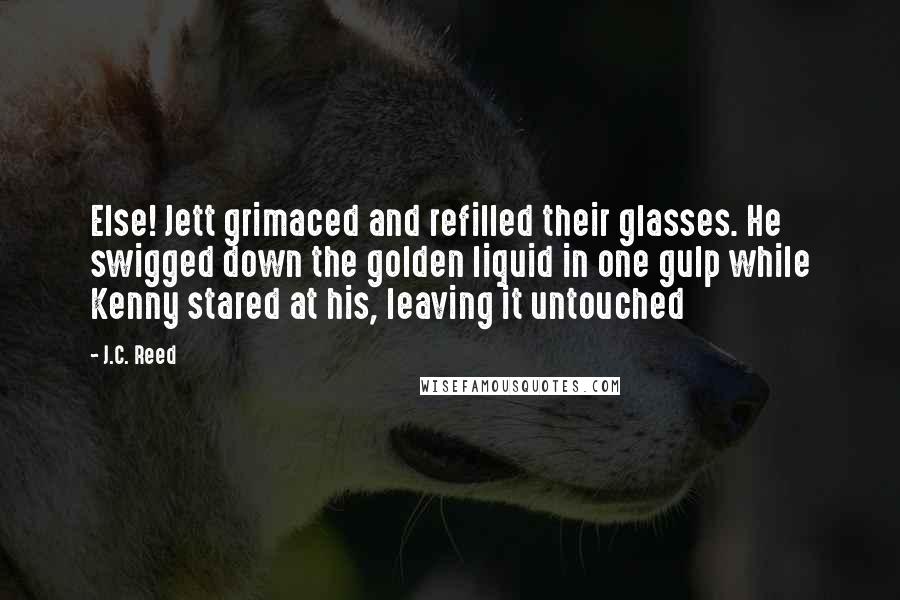 Else! Jett grimaced and refilled their glasses. He swigged down the golden liquid in one gulp while Kenny stared at his, leaving it untouched

- J.C. Reed

WISEFAMOUSQUOTES.COM